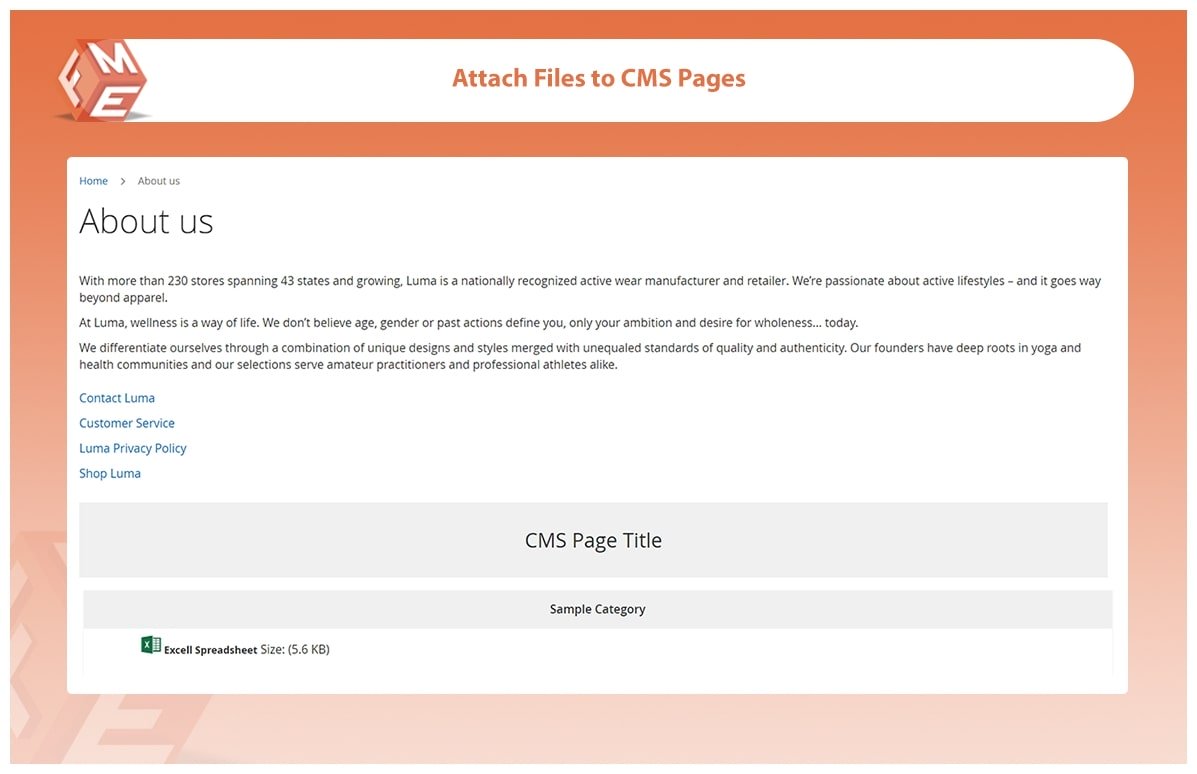 FME

Attach Files to CMS Pages

Home > About us

About us

With more than 230 stores spanning 43 states and growing, Luma is a nationally recognized active wear manufacturer and retailer. We're passionate about active lifestyles – and it goes way beyond apparel.

At Luma, wellness is a way of life. We don't believe age, gender or past actions define you, only your ambition and desire for wholeness... today.

We differentiate ourselves through a combination of unique designs and styles merged with unequaled standards of quality and authenticity. Our founders have deep roots in yoga and health communities and our selections serve amateur practitioners and professional athletes alike.

Contact Luma

Customer Service

Luma Privacy Policy

Shop Luma

CMS Page Title

Sample Category

Excell Spreadsheet Size: (5.6 KB)